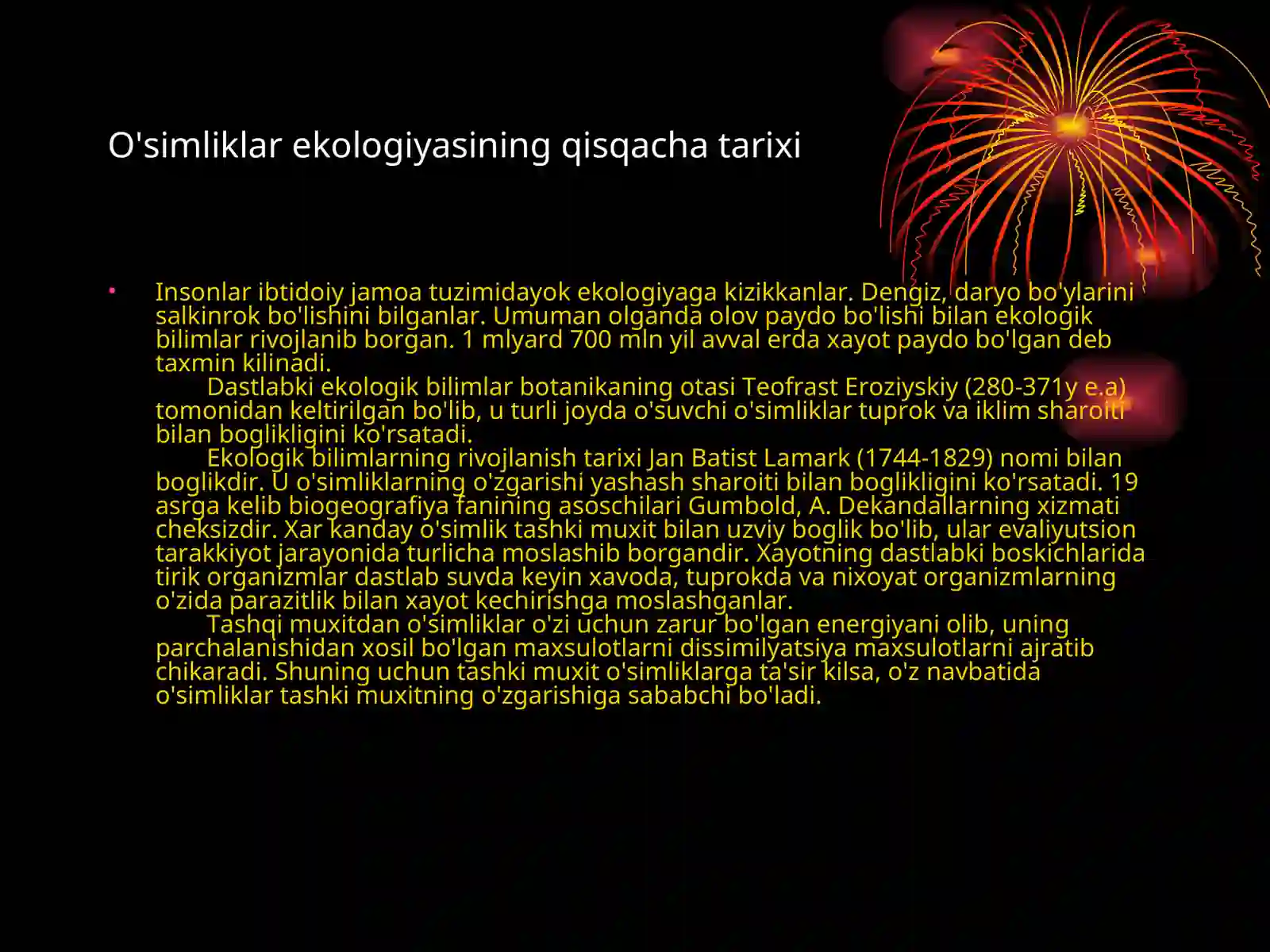 O'simliklar ekologiyasining qisqacha tarixi

• Insonlar ibtidoiy jamoa tuzimidayok ekologiyaga kizikkanlar. Dengiz, daryo bo'ylarini salkinrok bo'lishini bilganlar. Umuman olganda olov paydo bo'lishi bilan ekologik bilimlar rivojlanib borgan. 1 mlyard 700 mln yil avval erda xayot paydo bo'lgan deb taxmin kilinadi.

Dastlabki ekologik bilimlar botanikaning otasi Teofrast Eroziyskiy (280-371y e.a) tomonidan keltirilgan bo'lib, u turli joyda o'suvchi o'simliklar tuprok va iklim sharoiti bilan boglikligini ko'rsatadi.

Ekologik bilimlarning rivojlanish tarixi Jan Batist Lamark (1744-1829) nomi bilan boglikdir. U o'simliklarning o'zgarishi yashash sharoiti bilan boglikligini ko'rsatadi. 19 asrga kelib biogeografiya fanining asoschilari Gumbold, A. Dekandallarning xizmati cheksizdir. Xar kanday o'simlik tashki muxit bilan uzviy boglik bo'lib, ular evaliyutsion tarakkiyot jarayonida turlicha moslashib borgandir. Xayotning dastlabki boskichlarida tirik organizmlar dastlab suvda keyin xavoda, tuprokda va nixoyat organizmlarning o'zida parazitlik bilan xayot kechirishga moslashganlar.

Tashqi muxitdan o'simliklar o'zi uchun zarur bo'lgan energiyani olib, uning parchalanishidan xosil bo'lgan maxsulotlarni dissimilyatsiya maxsulotlarni ajratib chikaradi. Shuning uchun tashki muxit o'simliklarga ta'sir kilsa, o'z navbatida o'simliklar tashki muxitning o'zgarishiga sababchi bo'ladi.